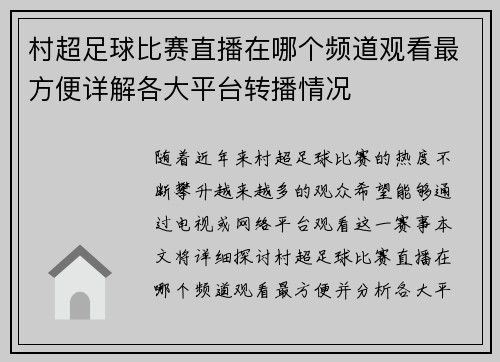 村超足球比赛直播在哪个频道观看最方便详解各大平台转播情况

随着近年来村超足球比赛的热度不断攀升越来越多的观众希望能够通过电视或网络平台观看这一赛事本文将详细探讨村超足球比赛直播在哪个频道观看最方便并分析各大平